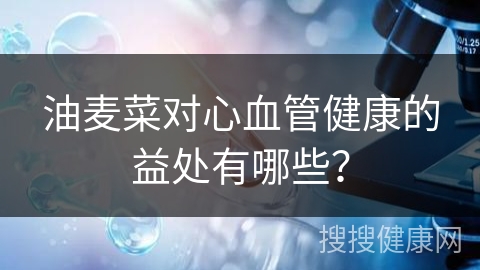 油麦菜对心血管健康的益处有哪些?

搜搜健康网